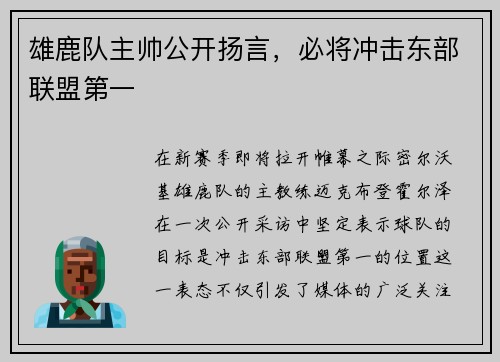 雄鹿队主帅公开扬言，必将冲击东部联盟第一

在新赛季即将拉开帷幕之际密尔沃基雄鹿队的主教练迈克布登霍尔泽在一次公开采访中坚定表示球队的目标是冲击东部联盟第一的位置这一表态不仅引发了媒体的广泛关注